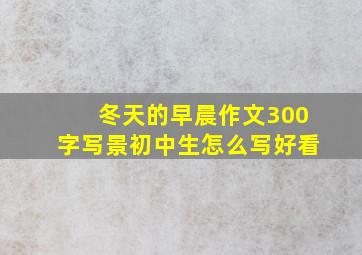 冬天的早晨作文300字写景初中生怎么写好看